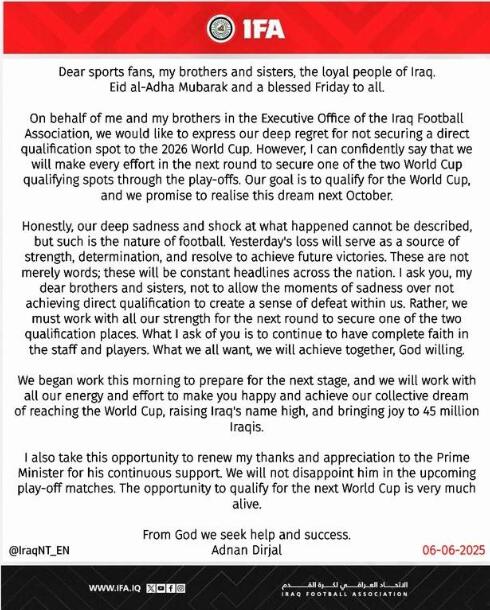 IFA

Dear sports fans, my brothers and sisters, the loyal people of Iraq. Eid al-Adha Mubarak and a blessed Friday to all.

On behalf of me and my brothers in the Executive Office of the Iraq Football Association, we would like to express our deep regret for not securing a direct qualification spot to the 2026 World Cup. However, I can confidently say that we will make every effort in the next round to secure one of the two World Cup qualifying spots through the play-offs. Our goal is to qualify for the World Cup, and we promise to realise this dream next October.

Honestly, our deep sadness and shock at what happened cannot be described, but such is the nature of football. Yesterday's loss will serve as a source of strength, determination, and resolve to achieve future victories. These are not merely words; these will be constant headlines across the nation. I ask you, my dear brothers and sisters, not to allow the moments of sadness over not achieving direct qualification to create a sense of defeat within us. Rather, we must work with all our strength for the next round to secure one of the two qualification places. What I ask of you is to continue to have complete faith in the staff and players. What we all want, we will achieve together, God willing.

We began work this morning to prepare for the next stage, and we will work with all our energy and effort to make you happy and achieve our collective dream of reaching the World Cup, raising Iraq's name high, and bringing joy to 45 million Iraqis.

I also take this opportunity to renew my thanks and appreciation to the Prime Minister for his continuous support. We will not disappoint him in the upcoming play-off matches. The opportunity to qualify for the next World Cup is very much alive.

From God we seek help and success.
Adnan Dirjal

@IraqNT_EN

06-06-2025

WWW.IFA.IQ

الاتحاد العراقي لكرة القدم
IRAQ FOOTBALL ASSOCIATION